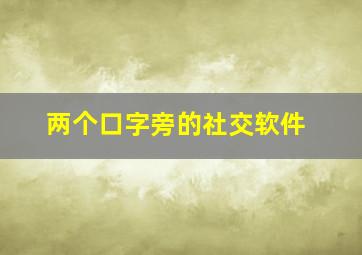 两个口字旁的社交软件